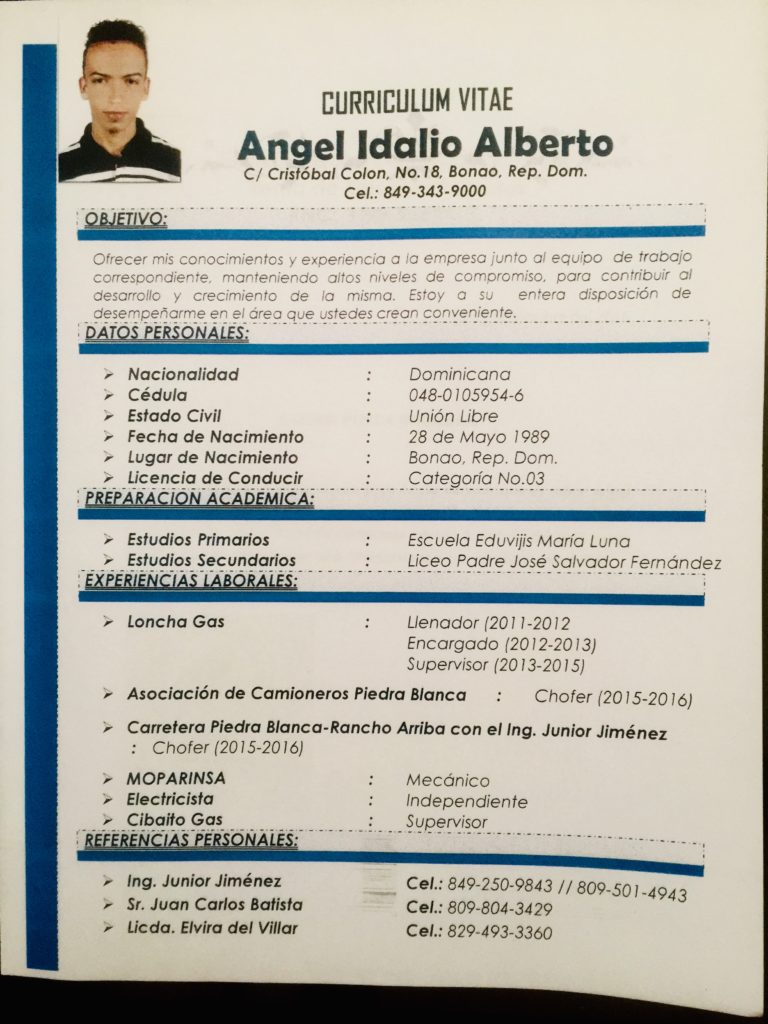 CURRICULUM VITAE
Angel Idalio Alberto
C/ Cristóbal Colon, No.18, Bonao, Rep. Dom.
Cel.: 849-343-9000

OBJETIVO:

Ofrecer mis conocimientos y experiencia a la empresa junto al equipo de trabajo correspondiente, manteniendo altos niveles de compromiso, para contribuir al desarrollo y crecimiento de la misma. Estoy a su entera disposición de desempeñarme en el área que ustedes crean conveniente.

DATOS PERSONALES:

➢ Nacionalidad : Dominicana
➢ Cédula : 048-0105954-6
➢ Estado Civil : Unión Libre
➢ Fecha de Nacimiento : 28 de Mayo 1989
➢ Lugar de Nacimiento : Bonao, Rep. Dom.
➢ Licencia de Conducir : Categoría No.03

PREPARACION ACADEMICA:

➢ Estudios Primarios : Escuela Eduvijis María Luna
➢ Estudios Secundarios : Liceo Padre José Salvador Fernández

EXPERIENCIAS LABORALES:

➢ Loncha Gas : Llenador (2011-2012
Encargado (2012-2013)
Supervisor (2013-2015)

➢ Asociación de Camioneros Piedra Blanca : Chofer (2015-2016)

➢ Carretera Piedra Blanca-Rancho Arriba con el Ing. Junior Jiménez : Chofer (2015-2016)

➢ MOPARINSA : Mecánico
➢ Electricista : Independiente
➢ Cibaito Gas : Supervisor

REFERENCIAS PERSONALES:

➢ Ing. Junior Jiménez Cel.: 849-250-9843 // 809-501-4943
➢ Sr. Juan Carlos Batista Cel.: 809-804-3429
➢ Licda. Elvira del Villar Cel.: 829-493-3360